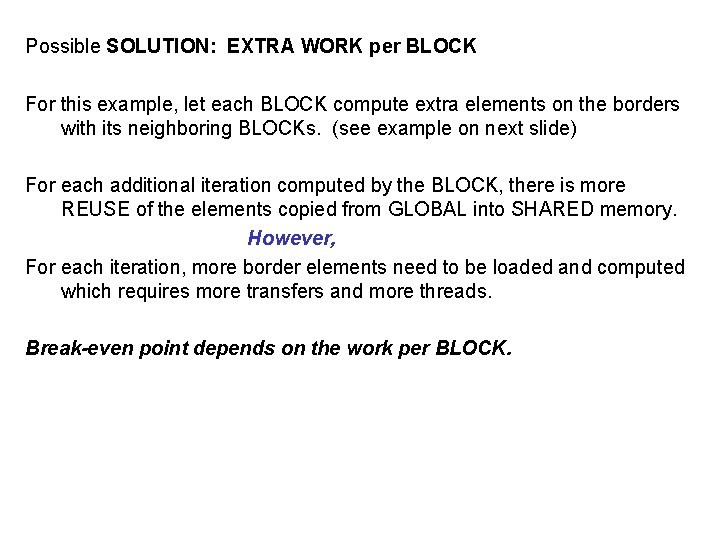 Possible SOLUTION: EXTRA WORK per BLOCK

For this example, let each BLOCK compute extra elements on the borders with its neighboring BLOCKs. (see example on next slide)

For each additional iteration computed by the BLOCK, there is more REUSE of the elements copied from GLOBAL into SHARED memory.

However,

For each iteration, more border elements need to be loaded and computed which requires more transfers and more threads.

Break-even point depends on the work per BLOCK.